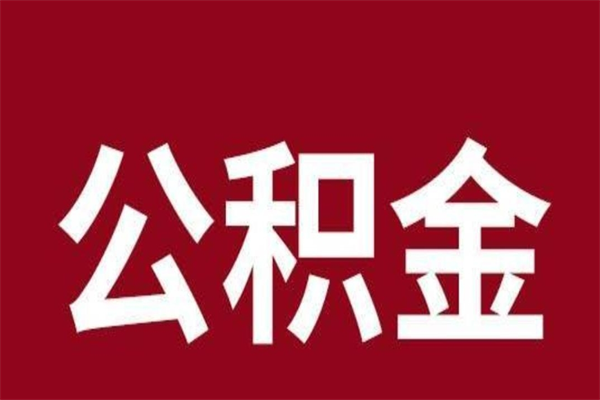 公积金